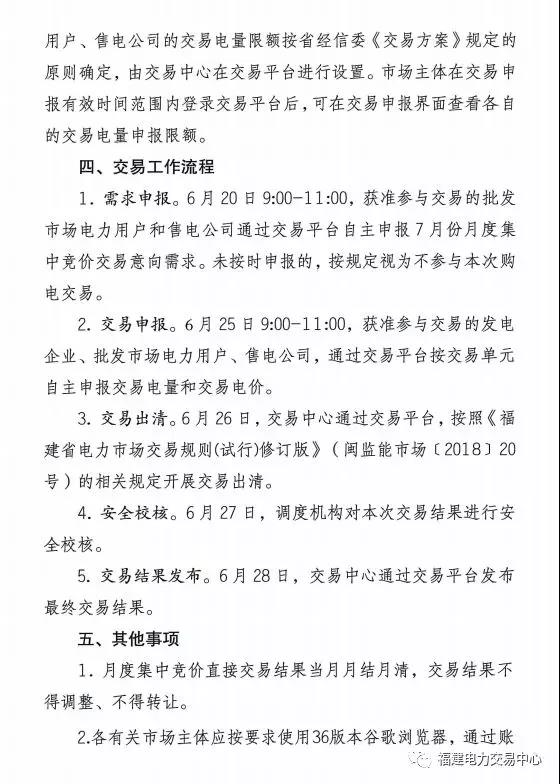 用户、售电公司的交易电量限额按省经信委《交易方案》规定的原则确定，由交易中心在交易平台进行设置。市场主体在交易申报有效时间范围内登录交易平台后，可在交易申报界面查看各自的交易电量申报限额。

四、交易工作流程

1. 需求申报。6月20日9:00-11:00，获准参与交易的批发市场电力用户和售电公司通过交易平台自主申报7月份月度集中竞价交易意向需求。未按时申报的，按规定视为不参与本次购电交易。

2. 交易申报。6月25日9:00-11:00，获准参与交易的发电企业、批发市场电力用户、售电公司，通过交易平台按交易单元自主申报交易电量和交易电价。

3. 交易出清。6月26日，交易中心通过交易平台，按照《福建省电力市场交易规则(试行)修订版》（闽监能市场〔2018〕20号）的相关规定开展交易出清。

4. 安全校核。6月27日，调度机构对本次交易结果进行安全校核。

5. 交易结果发布。6月28日，交易中心通过交易平台发布最终交易结果。

五、其他事项

1. 月度集中竞价直接交易结果当月月结月清，交易结果不得调整、不得转让。

2.各有关市场主体应按要求使用36版本谷歌浏览器，通过账

福建电力交易中心